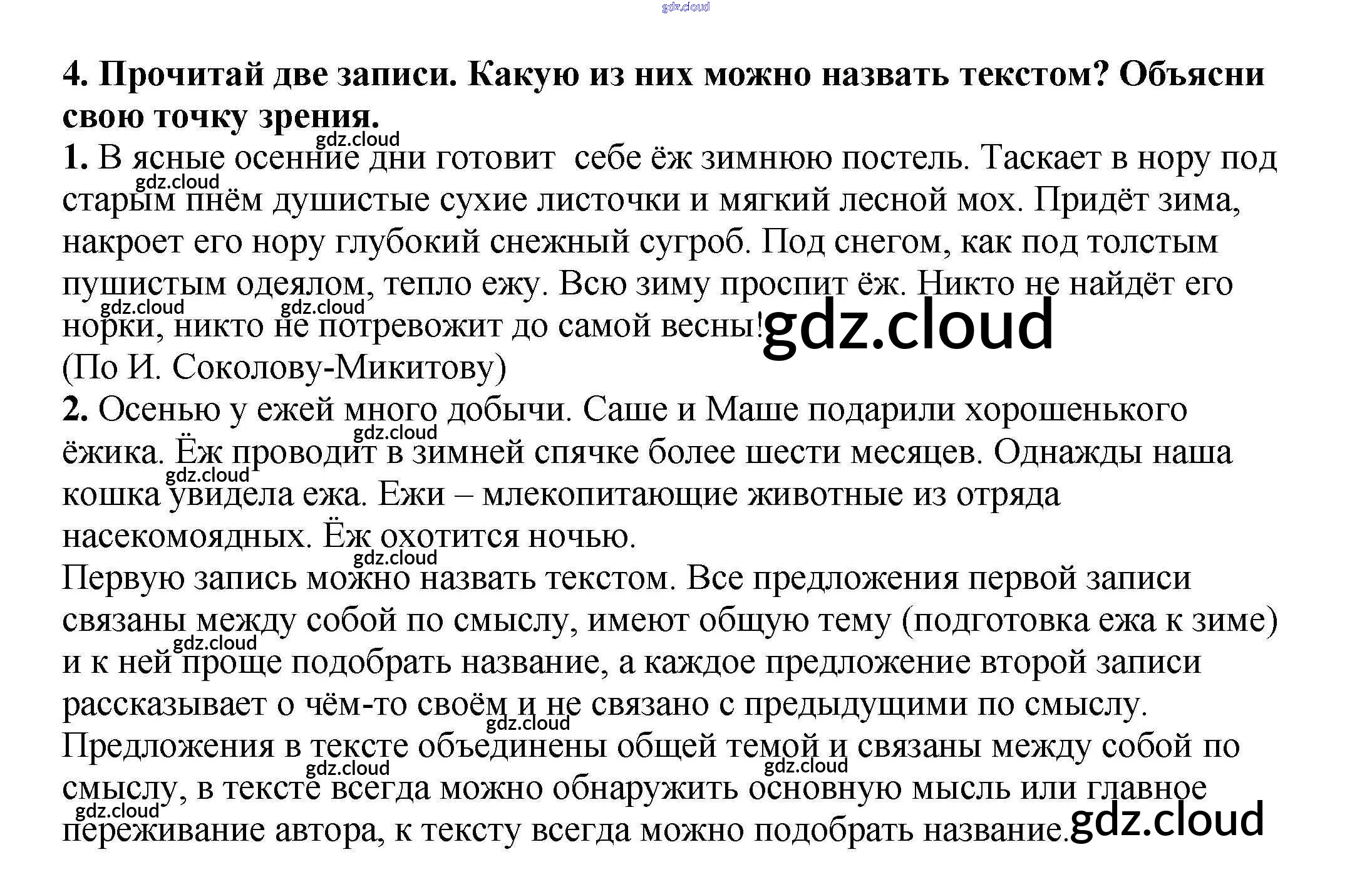 4. Прочитай две записи. Какую из них можно назвать текстом? Объясни свою точку зрения.

1. В ясные осенние дни готовит себе ёж зимнюю постель. Таскает в нору под старым пнём душистые сухие листочки и мягкий лесной мох. Придёт зима, накроет его нору глубокий снежный сугроб. Под снегом, как под толстым пушистым одеялом, тепло ежу. Всю зиму проспит ёж. Никто не найдёт его норки, никто не потревожит до самой весны!

(По И. Соколову-Микитову)

2. Осенью у ежей много добычи. Саше и Маше подарили хорошенького ёжика. Ёж проводит в зимней спячке более шести месяцев. Однажды наша кошка увидела ежа. Ежи – млекопитающие животные из отряда насекомоядных. Ёж охотится ночью.

Первую запись можно назвать текстом. Все предложения первой записи связаны между собой по смыслу, имеют общую тему (подготовка ежа к зиме) и к ней проще подобрать название, а каждое предложение второй записи рассказывает о чём-то своём и не связано с предыдущими по смыслу. Предложения в тексте объединены общей темой и связаны между собой по смыслу, в тексте всегда можно обнаружить основную мысль или главное переживание автора, к тексту всегда можно подобрать название.

gdz.cloud